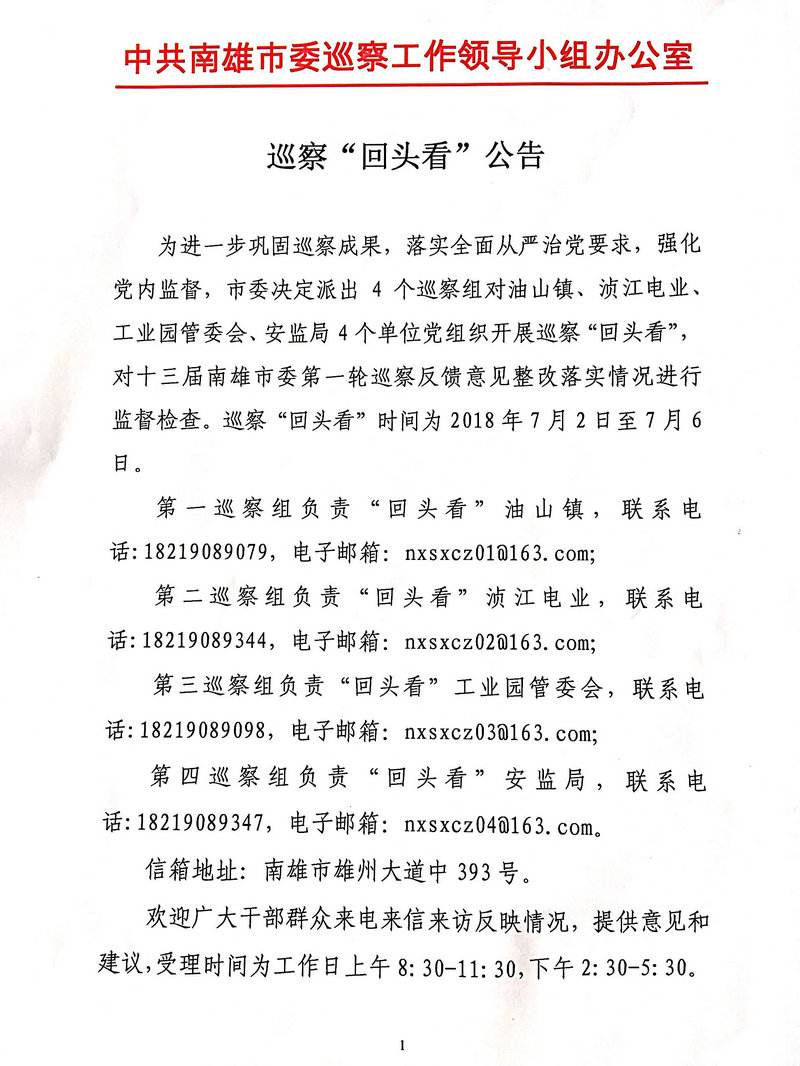 中共南雄市委巡察工作领导小组办公室

巡察“回头看”公告

为进一步巩固巡察成果，落实全面从严治党要求，强化党内监督，市委决定派出 4 个巡察组对油山镇、浈江电业、工业园管委会、安监局 4 个单位党组织开展巡察“回头看”，对十三届南雄市委第一轮巡察反馈意见整改落实情况进行监督检查。巡察“回头看”时间为 2018 年 7 月 2 日至 7 月 6 日。

第一巡察组负责“回头看”油山镇，联系电话：18219089079，电子邮箱：nxsxcz01@163.com;

第二巡察组负责“回头看”浈江电业，联系电话：18219089344，电子邮箱：nxsxcz02@163.com;

第三巡察组负责“回头看”工业园管委会，联系电话：18219089098，电子邮箱：nxsxcz03@163.com;

第四巡察组负责“回头看”安监局，联系电话：18219089347，电子邮箱：nxsxcz04@163.com。

信箱地址：南雄市雄州大道中 393 号。

欢迎广大干部群众来电来信来访反映情况，提供意见和建议，受理时间为工作日上午 8:30-11:30，下午 2:30-5:30。

1